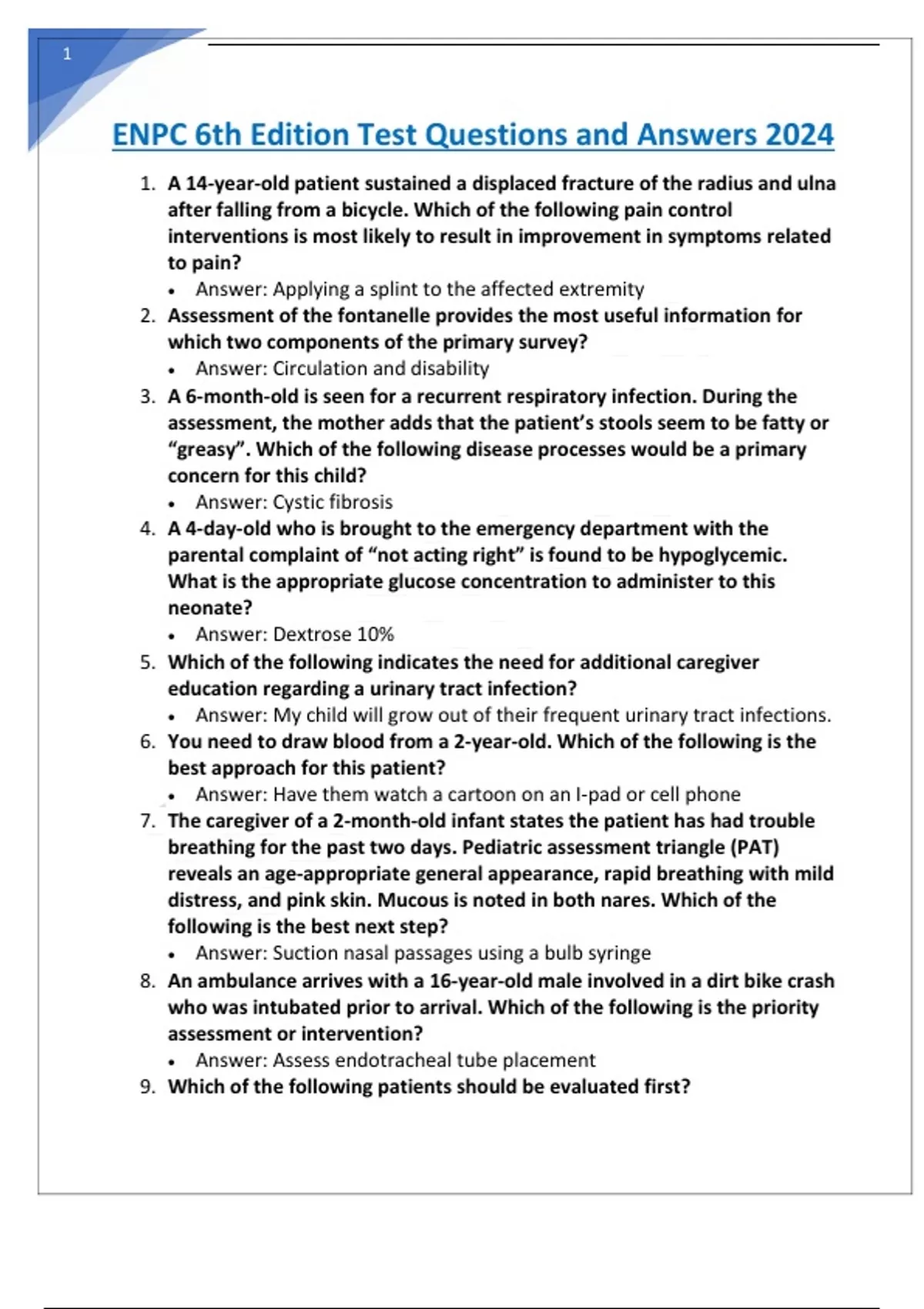 1

ENPC 6th Edition Test Questions and Answers 2024

1. A 14-year-old patient sustained a displaced fracture of the radius and ulna after falling from a bicycle. Which of the following pain control interventions is most likely to result in improvement in symptoms related to pain?
• Answer: Applying a splint to the affected extremity
2. Assessment of the fontanelle provides the most useful information for which two components of the primary survey?
• Answer: Circulation and disability
3. A 6-month-old is seen for a recurrent respiratory infection. During the assessment, the mother adds that the patient's stools seem to be fatty or "greasy". Which of the following disease processes would be a primary concern for this child?
• Answer: Cystic fibrosis
4. A 4-day-old who is brought to the emergency department with the parental complaint of "not acting right" is found to be hypoglycemic. What is the appropriate glucose concentration to administer to this neonate?
• Answer: Dextrose 10%
5. Which of the following indicates the need for additional caregiver education regarding a urinary tract infection?
• Answer: My child will grow out of their frequent urinary tract infections.
6. You need to draw blood from a 2-year-old. Which of the following is the best approach for this patient?
• Answer: Have them watch a cartoon on an I-pad or cell phone
7. The caregiver of a 2-month-old infant states the patient has had trouble breathing for the past two days. Pediatric assessment triangle (PAT) reveals an age-appropriate general appearance, rapid breathing with mild distress, and pink skin. Mucous is noted in both nares. Which of the following is the best next step?
• Answer: Suction nasal passages using a bulb syringe
8. An ambulance arrives with a 16-year-old male involved in a dirt bike crash who was intubated prior to arrival. Which of the following is the priority assessment or intervention?
• Answer: Assess endotracheal tube placement
9. Which of the following patients should be evaluated first?